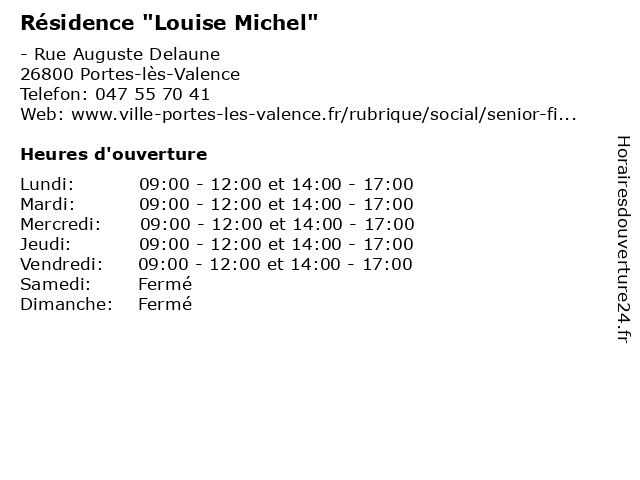 Résidence "Louise Michel"

- Rue Auguste Delaune
26800 Portes-lès-Valence
Telefon: 047 55 70 41
Web: www.ville-portes-les-valence.fr/rubrique/social/senior-fi...

Heures d'ouverture

| | |
|---|---|
| Lundi: | 09:00 - 12:00 et 14:00 - 17:00 |
| Mardi: | 09:00 - 12:00 et 14:00 - 17:00 |
| Mercredi: | 09:00 - 12:00 et 14:00 - 17:00 |
| Jeudi: | 09:00 - 12:00 et 14:00 - 17:00 |
| Vendredi: | 09:00 - 12:00 et 14:00 - 17:00 |
| Samedi: | Fermé |
| Dimanche: | Fermé |

Horairesdouverture24.fr